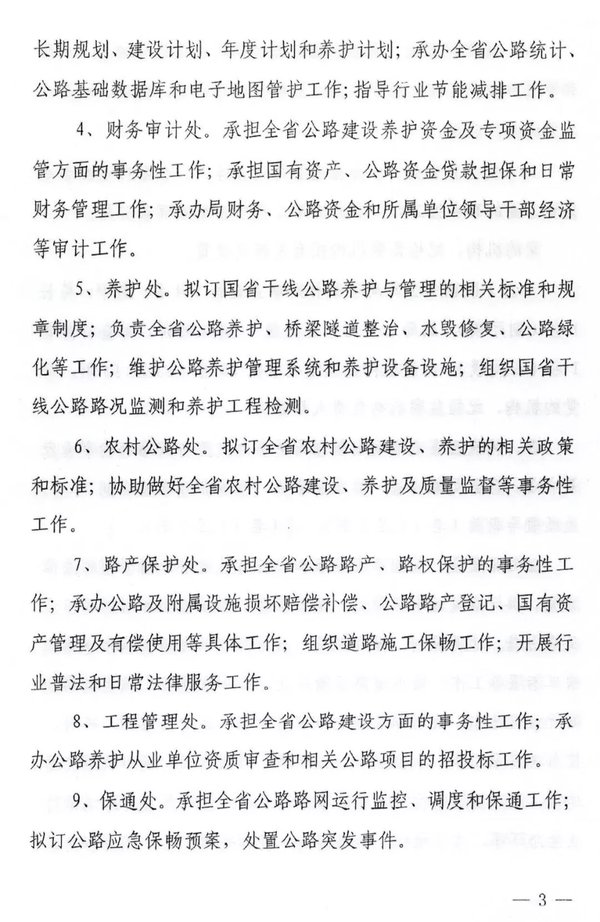 长期规划、建设计划、年度计划和养护计划；承办全省公路统计、公路基础数据库和电子地图管护工作；指导行业节能减排工作。

4、财务审计处。承担全省公路建设养护资金及专项资金监管方面的事务性工作；承担国有资产、公路资金贷款担保和日常财务管理工作；承办局财务、公路资金和所属单位领导干部经济等审计工作。

5、养护处。拟订国省干线公路养护与管理的相关标准和规章制度；负责全省公路养护、桥梁隧道整治、水毁修复、公路绿化等工作；维护公路养护管理系统和养护设备设施；组织国省干线公路路况监测和养护工程检测。

6、农村公路处。拟订全省农村公路建设、养护的相关政策和标准；协助做好全省农村公路建设、养护及质量监督等事务性工作。

7、路产保护处。承担全省公路路产、路权保护的事务性工作；承办公路及附属设施损坏赔偿补偿、公路路产登记、国有资产管理及有偿使用等具体工作；组织道路施工保畅工作；开展行业普法和日常法律服务工作。

8、工程管理处。承担全省公路建设方面的事务性工作；承办公路养护从业单位资质审查和相关公路项目的招投标工作。

9、保通处。承担全省公路路网运行监控、调度和保通工作；拟订公路应急保畅预案，处置公路突发事件。

— 3 —